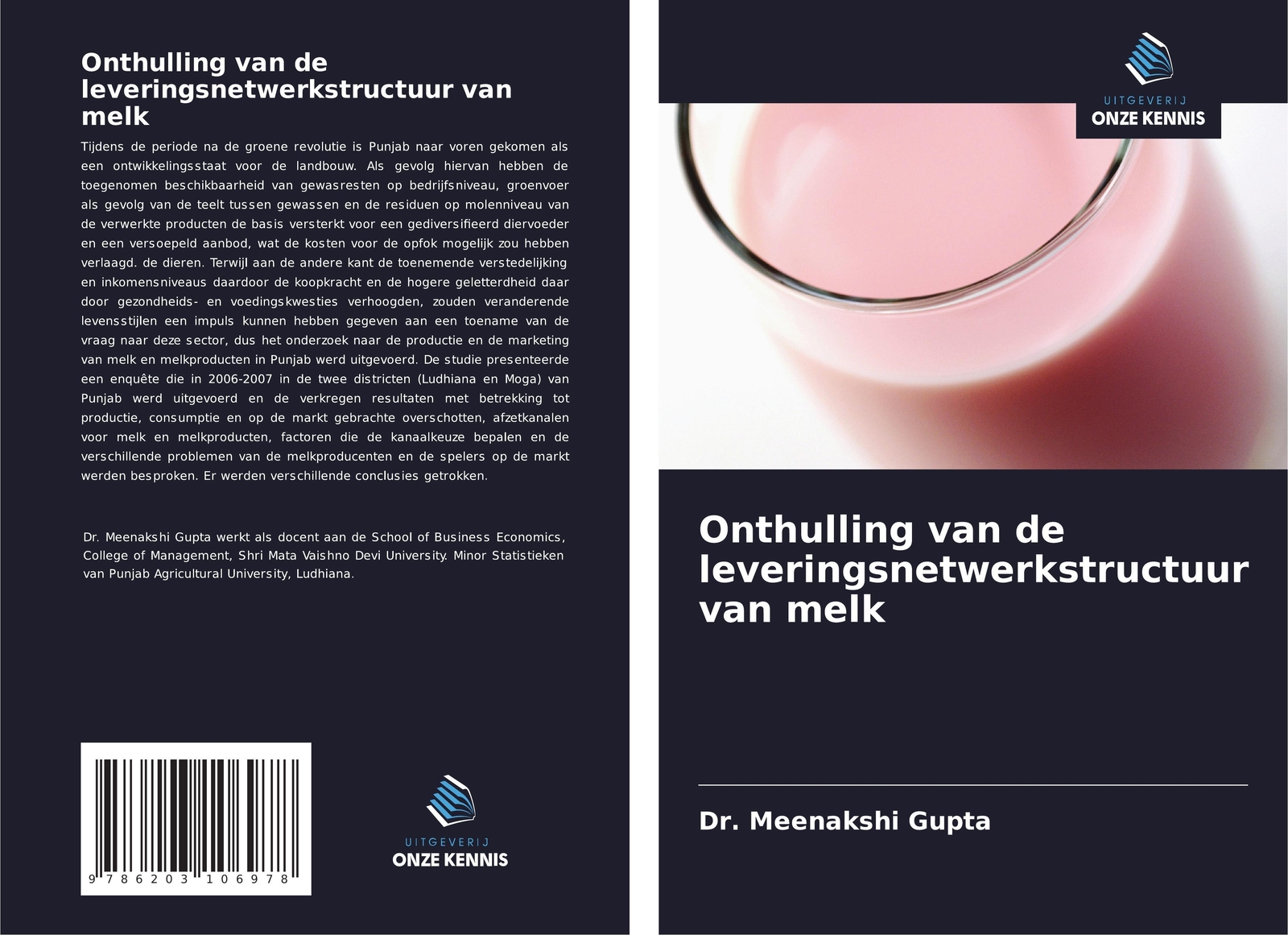 Onthulling van de leveringsnetwerkstructuur van melk

Tijdens de periode na de groene revolutie is Punjab naar voren gekomen als een ontwikkelingsstaat voor de landbouw. Als gevolg hiervan hebben de toegenomen beschikbaarheid van gewasresten op bedrijfsniveau, groenvoer als gevolg van de teelt tussen gewassen en de residuen op molenniveau van de verwerkte producten de basis versterkt voor een gediversifieerd diervoeder en een versoepeld aanbod, wat de kosten voor de opfok mogelijk zou hebben verlaagd. de dieren. Terwijl aan de andere kant de toenemende verstedelijking en inkomensniveaus daardoor de koopkracht en de hogere geletterdheid daar door gezondheids- en voedingskwesties verhoogden, zouden veranderende levensstijlen een impuls kunnen hebben gegeven aan een toename van de vraag naar deze sector, dus het onderzoek naar de productie en de marketing van melk en melkproducten in Punjab werd uitgevoerd. De studie presenteerde een enquête die in 2006-2007 in de twee districten (Ludhiana en Moga) van Punjab werd uitgevoerd en de verkregen resultaten met betrekking tot productie, consumptie en op de markt gebrachte overschotten, afzetkanalen voor melk en melkproducten, factoren die de kanaalkeuze bepalen en de verschillende problemen van de melkproducenten en de spelers op de markt werden besproken. Er werden verschillende conclusies getrokken.

Dr. Meenakshi Gupta werkt als docent aan de School of Business Economics, College of Management, Shri Mata Vaishno Devi University. Minor Statistieken van Punjab Agricultural University, Ludhiana.

9 786203 106978

UITGEVERIJ
ONZE KENNIS

UITGEVERIJ
ONZE KENNIS

Onthulling van de leveringsnetwerkstructuur van melk

Dr. Meenakshi Gupta